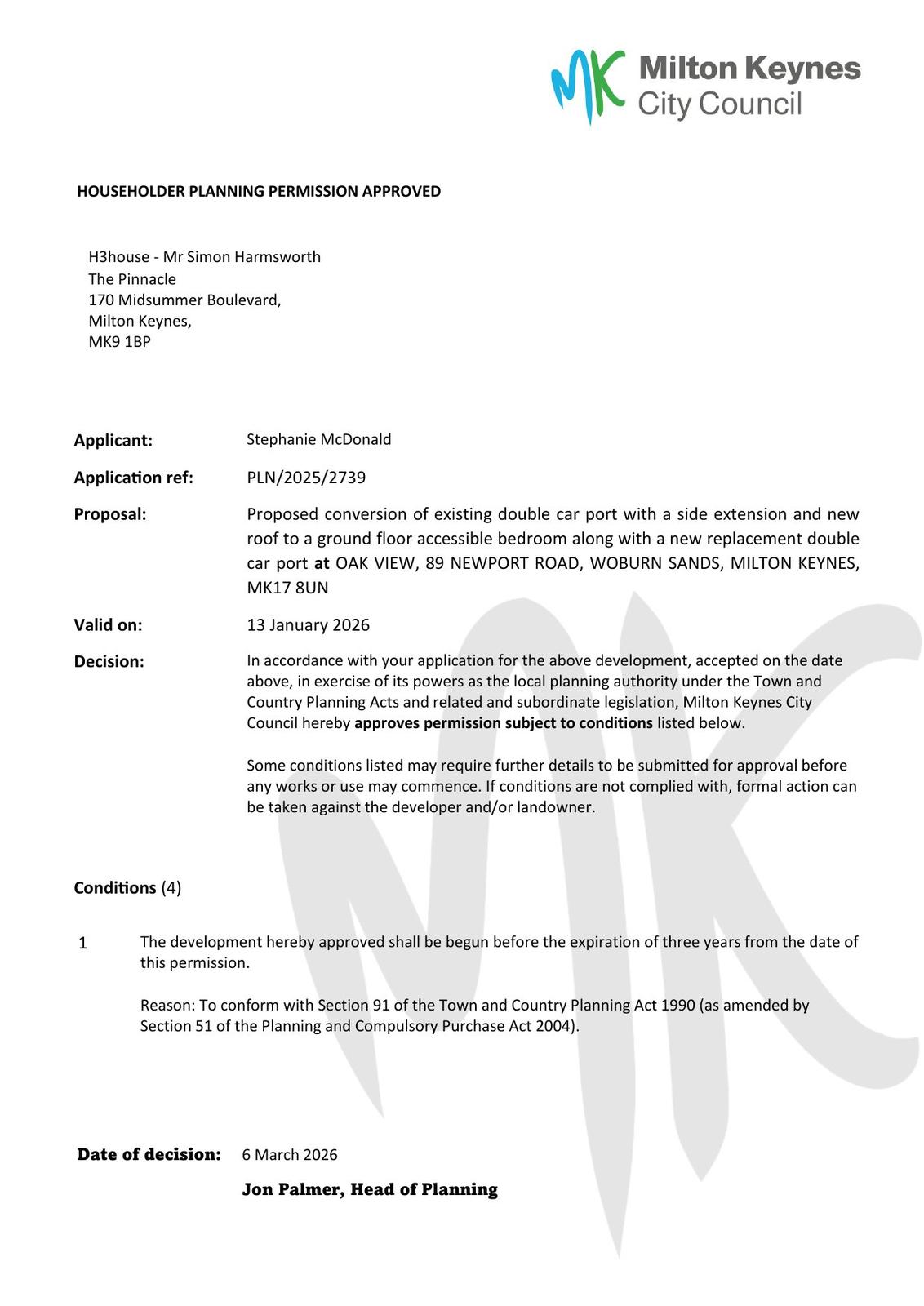 MK Milton Keynes City Council

HOUSEHOLDER PLANNING PERMISSION APPROVED

H3house - Mr Simon Harmsworth
The Pinnacle
170 Midsummer Boulevard,
Milton Keynes,
MK9 1BP

Applicant: Stephanie McDonald

Application ref: PLN/2025/2739

Proposal: Proposed conversion of existing double car port with a side extension and new roof to a ground floor accessible bedroom along with a new replacement double car port at OAK VIEW, 89 NEWPORT ROAD, WOBURN SANDS, MILTON KEYNES, MK17 8UN

Valid on: 13 January 2026

Decision: In accordance with your application for the above development, accepted on the date above, in exercise of its powers as the local planning authority under the Town and Country Planning Acts and related and subordinate legislation, Milton Keynes City Council hereby approves permission subject to conditions listed below.

Some conditions listed may require further details to be submitted for approval before any works or use may commence. If conditions are not complied with, formal action can be taken against the developer and/or landowner.

Conditions (4)

1 The development hereby approved shall be begun before the expiration of three years from the date of this permission.

Reason: To conform with Section 91 of the Town and Country Planning Act 1990 (as amended by Section 51 of the Planning and Compulsory Purchase Act 2004).

Date of decision: 6 March 2026

Jon Palmer, Head of Planning